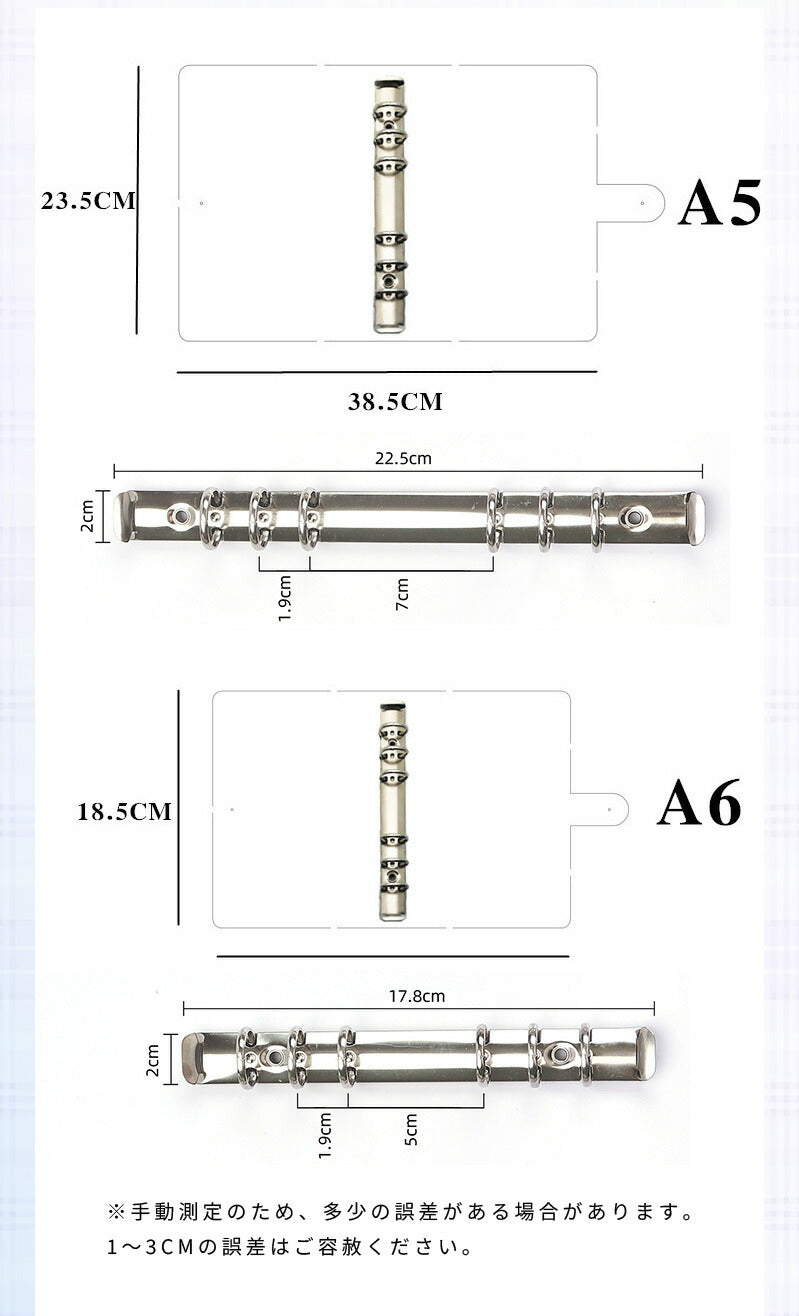 23.5CM

A5

38.5CM

22.5cm

2cm

1.9cm

7cm

18.5CM

A6

17.8cm

2cm

1.9cm

5cm

※手動測定のため、多少の誤差がある場合があります。
1～3CMの誤差はご容赦ください。